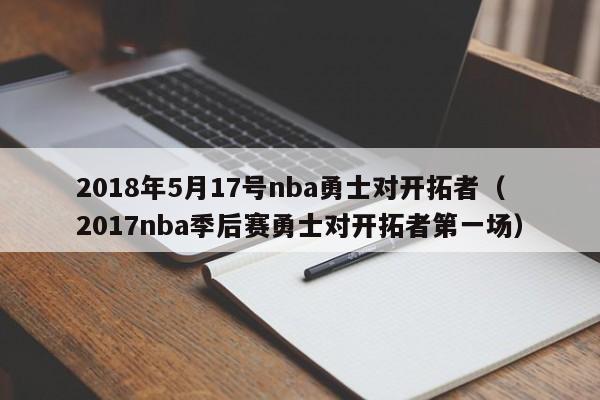 2018年5月17号nba勇士对开拓者（2017nba季后赛勇士对开拓者第一场）